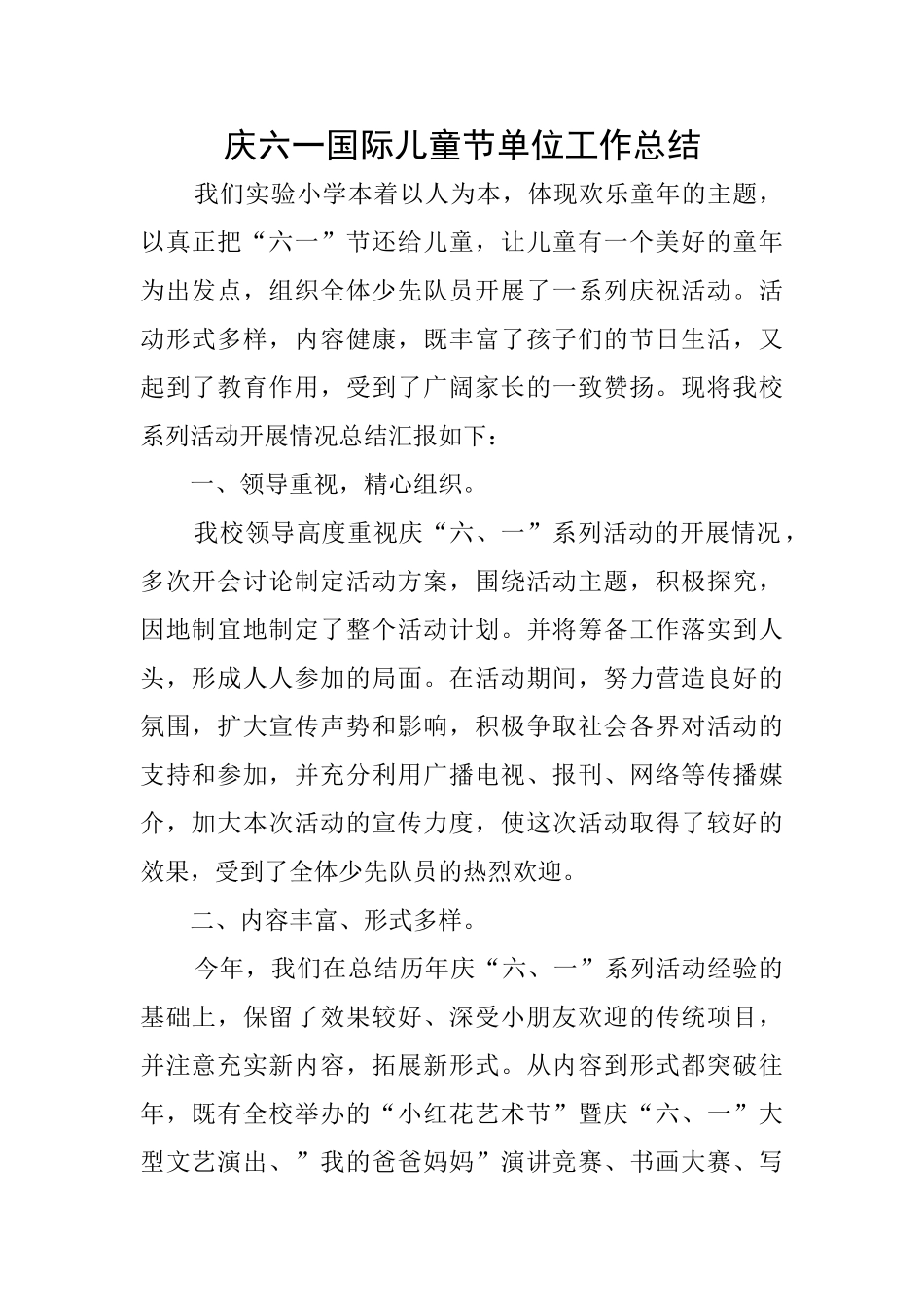 庆六一国际儿童节单位工作总结

我们实验小学本着以人为本，体现欢乐童年的主题，以真正把“六一”节还给儿童，让儿童有一个美好的童年为出发点，组织全体少先队员开展了一系列庆祝活动。活动形式多样，内容健康，既丰富了孩子们的节日生活，又起到了教育作用，受到了广阔家长的一致赞扬。现将我校系列活动开展情况总结汇报如下：

一、领导重视，精心组织。

我校领导高度重视庆“六、一”系列活动的开展情况，多次开会讨论制定活动方案，围绕活动主题，积极探究，因地制宜地制定了整个活动计划。并将筹备工作落实到人头，形成人人参加的局面。在活动期间，努力营造良好的氛围，扩大宣传声势和影响，积极争取社会各界对活动的支持和参加，并充分利用广播电视、报刊、网络等传播媒介，加大本次活动的宣传力度，使这次活动取得了较好的效果，受到了全体少先队员的热烈欢迎。

二、内容丰富、形式多样。

今年，我们在总结历年庆“六、一”系列活动经验的基础上，保留了效果较好、深受小朋友欢迎的传统项目，并注意充实新内容，拓展新形式。从内容到形式都突破往年，既有全校举办的“小红花艺术节”暨庆“六、一”大型文艺演出、”我的爸爸妈妈”演讲竞赛、书画大赛、写